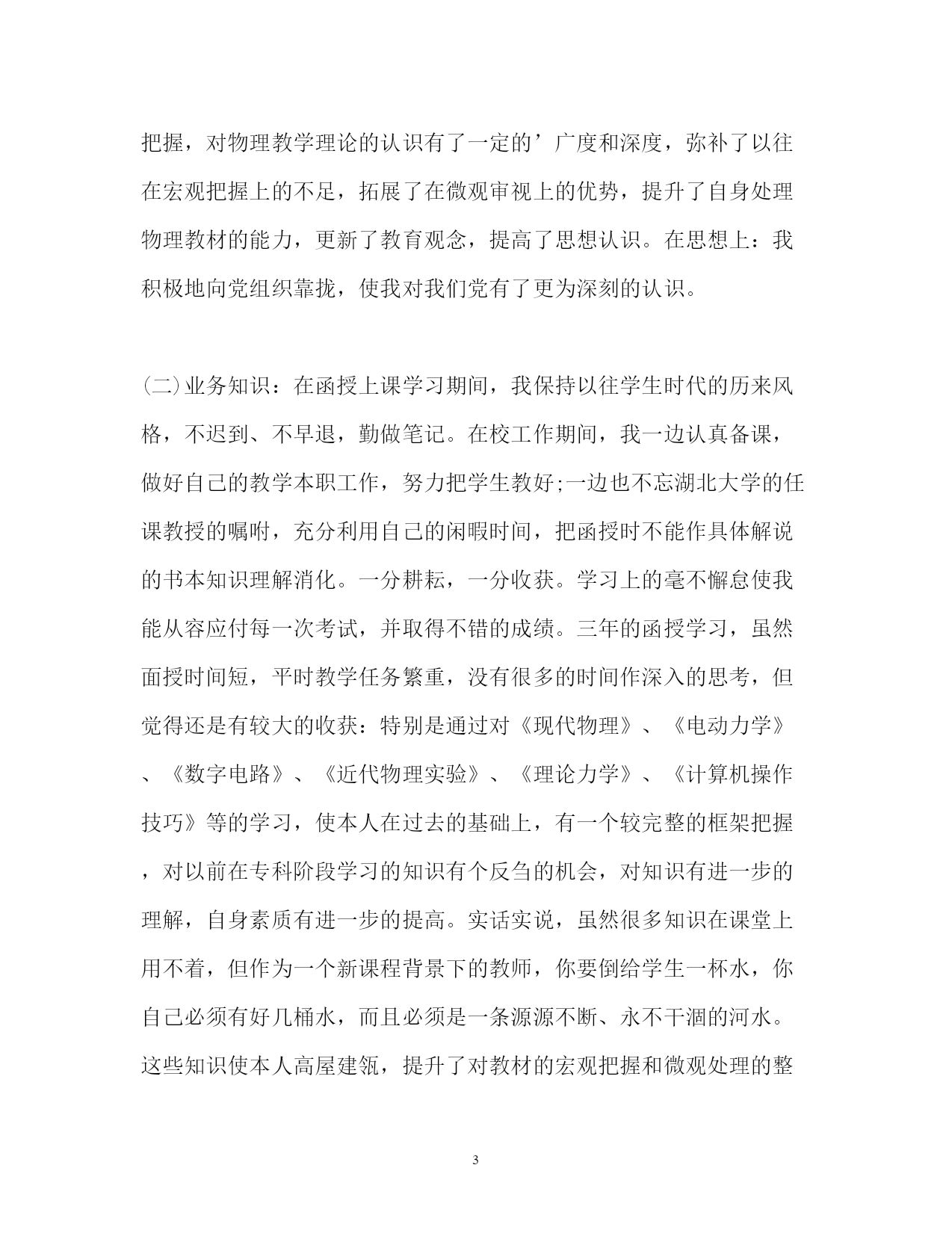 把握，对物理教学理论的认识有了一定的’广度和深度，弥补了以往在宏观把握上的不足，拓展了在微观审视上的优势，提升了自身处理物理教材的能力，更新了教育观念，提高了思想认识。在思想上：我积极地向党组织靠拢，使我对我们党有了更为深刻的认识。

(二)业务知识：在函授上课学习期间，我保持以往学生时代的历来风格，不迟到、不早退，勤做笔记。在校工作期间，我一边认真备课，做好自己的教学本职工作，努力把学生教好;一边也不忘湖北大学的任课教授的嘱咐，充分利用自己的闲暇时间，把函授时不能作具体解说的书本知识理解消化。一分耕耘，一分收获。学习上的毫不懈怠使我能从容应付每一次考试，并取得不错的成绩。三年的函授学习，虽然面授时间短，平时教学任务繁重，没有很多的时间作深入的思考，但觉得还是有较大的收获：特别是通过对《现代物理》、《电动力学》、《数字电路》、《近代物理实验》、《理论力学》、《计算机操作技巧》等的学习，使本人在过去的基础上，有一个较完整的框架把握，对以前在专科阶段学习的知识有个反刍的机会，对知识有进一步的理解，自身素质有进一步的提高。实话实说，虽然很多知识在课堂上用不着，但作为一个新课程背景下的教师，你要倒给学生一杯水，你自己必须有好几桶水，而且必须是一条源源不断、永不干涸的河水。这些知识使本人高屋建瓴，提升了对教材的宏观把握和微观处理的整

3